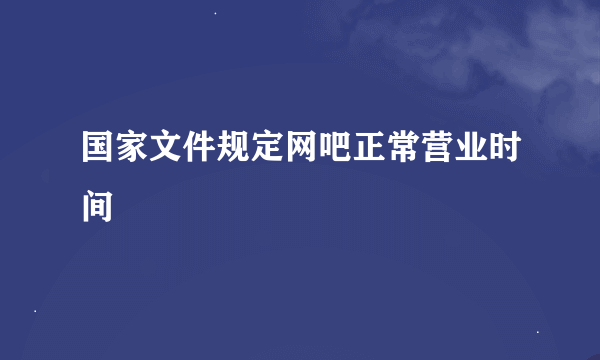 国家文件规定网吧正常营业时间